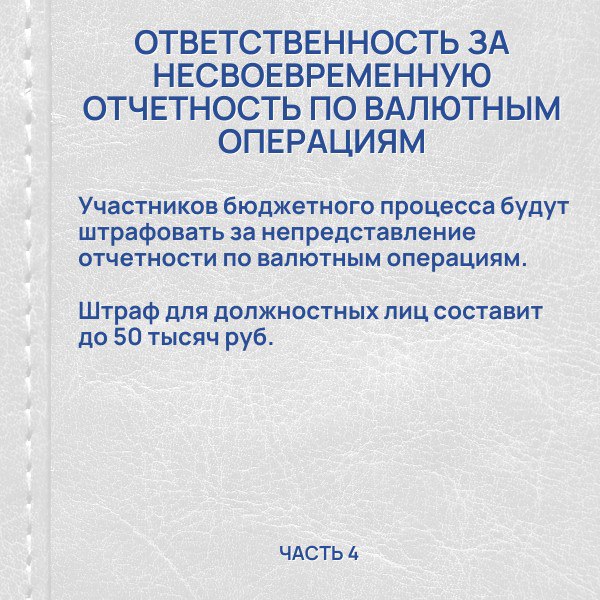 ОТВЕТСТВЕННОСТЬ ЗА НЕСВОЕВРЕМЕННУЮ ОТЧЕТНОСТЬ ПО ВАЛЮТНЫМ ОПЕРАЦИЯМ

Участников бюджетного процесса будут штрафовать за непредставление отчетности по валютным операциям.

Штраф для должностных лиц составит до 50 тысяч руб.

ЧАСТЬ 4